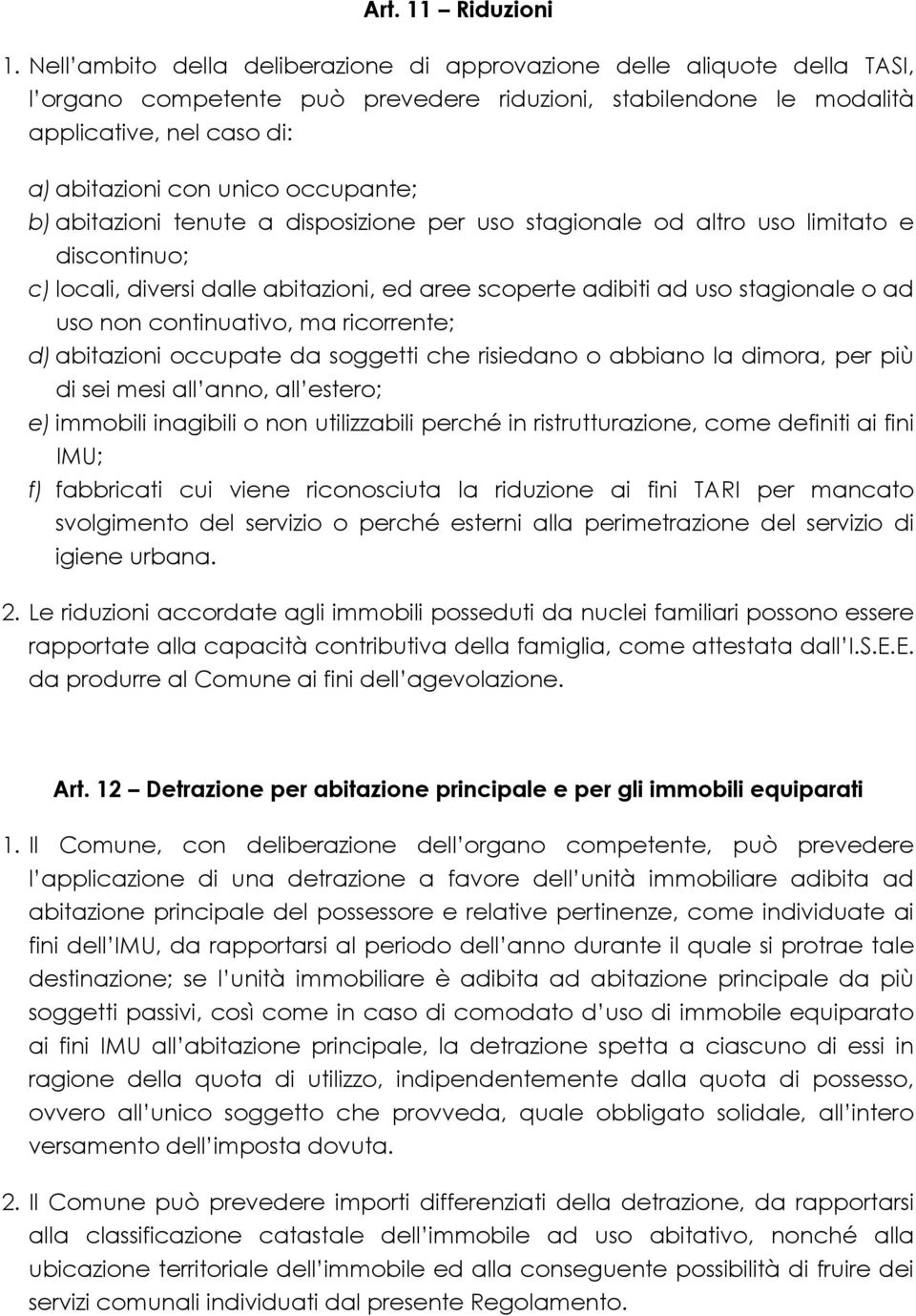 Art. 11 – Riduzioni

1. Nell'ambito della deliberazione di approvazione delle aliquote della TASI, l'organo competente può prevedere riduzioni, stabilendone le modalità applicative, nel caso di:
a) abitazioni con unico occupante;
b) abitazioni tenute a disposizione per uso stagionale od altro uso limitato e discontinuo;
c) locali, diversi dalle abitazioni, ed aree scoperte adibiti ad uso stagionale o ad uso non continuativo, ma ricorrente;
d) abitazioni occupate da soggetti che risiedano o abbiano la dimora, per più di sei mesi all'anno, all'estero;
e) immobili inagibili o non utilizzabili perché in ristrutturazione, come definiti ai fini IMU;
f) fabbricati cui viene riconosciuta la riduzione ai fini TARI per mancato svolgimento del servizio o perché esterni alla perimetrazione del servizio di igiene urbana.

2. Le riduzioni accordate agli immobili posseduti da nuclei familiari possono essere rapportate alla capacità contributiva della famiglia, come attestata dall'I.S.E.E. da produrre al Comune ai fini dell'agevolazione.

Art. 12 – Detrazione per abitazione principale e per gli immobili equiparati

1. Il Comune, con deliberazione dell'organo competente, può prevedere l'applicazione di una detrazione a favore dell'unità immobiliare adibita ad abitazione principale del possessore e relative pertinenze, come individuate ai fini dell'IMU, da rapportarsi al periodo dell'anno durante il quale si protrae tale destinazione; se l'unità immobiliare è adibita ad abitazione principale da più soggetti passivi, così come in caso di comodato d'uso di immobile equiparato ai fini IMU all'abitazione principale, la detrazione spetta a ciascuno di essi in ragione della quota di utilizzo, indipendentemente dalla quota di possesso, ovvero all'unico soggetto che provveda, quale obbligato solidale, all'intero versamento dell'imposta dovuta.

2. Il Comune può prevedere importi differenziati della detrazione, da rapportarsi alla classificazione catastale dell'immobile ad uso abitativo, nonché alla ubicazione territoriale dell'immobile ed alla conseguente possibilità di fruire dei servizi comunali individuati dal presente Regolamento.